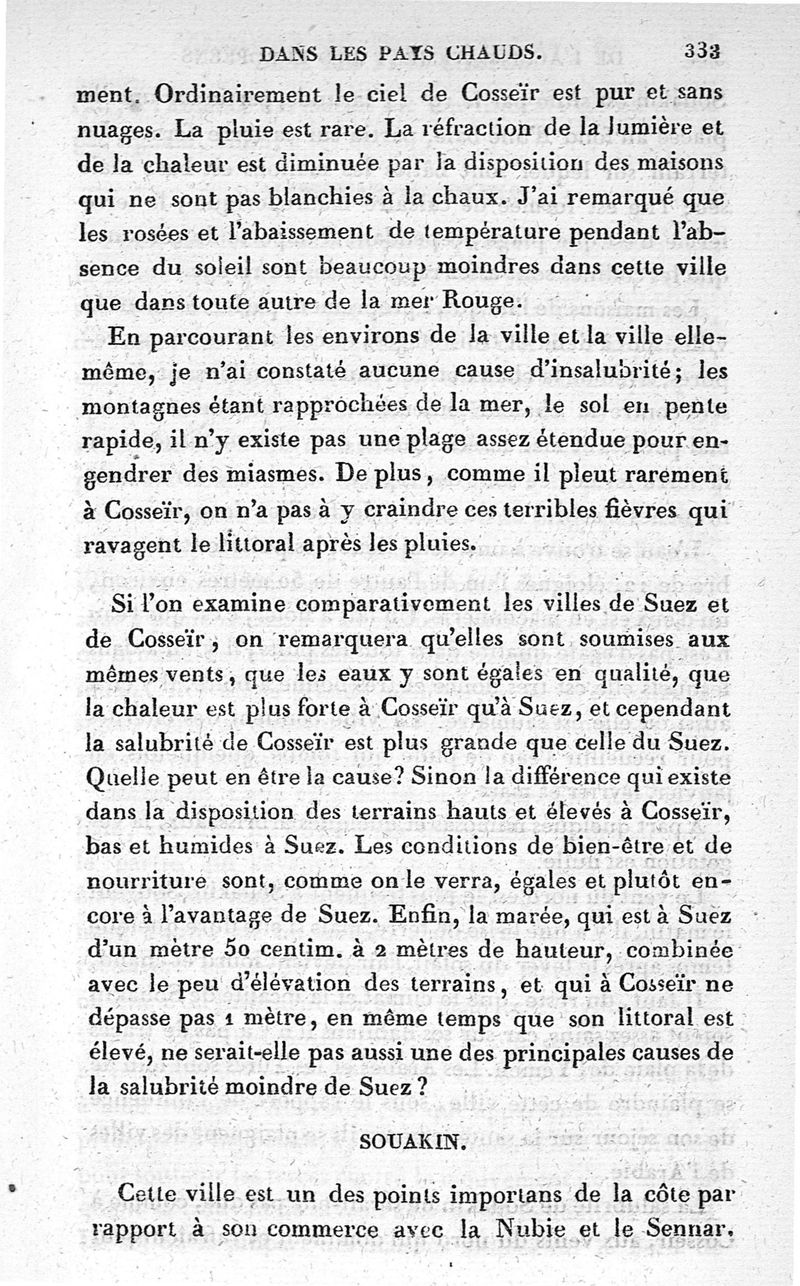 DANS LES PAYS CHAUDS. 333

ment. Ordinairement le ciel de Cosseïr est pur et sans nuages. La pluie est rare. La réfraction de la lumière et de la chaleur est diminuée par la disposition des maisons qui ne sont pas blanchies à la chaux. J'ai remarqué que les rosées et l'abaissement de température pendant l'absence du soleil sont beaucoup moindres dans cette ville que dans toute autre de la mer Rouge.

En parcourant les environs de la ville et la ville elle-même, je n'ai constaté aucune cause d'insalubrité; les montagnes étant rapprochées de la mer, le sol en pente rapide, il n'y existe pas une plage assez étendue pour engendrer des miasmes. De plus, comme il pleut rarement à Cosseïr, on n'a pas à y craindre ces terribles fièvres qui ravagent le littoral après les pluies.

Si l'on examine comparativement les villes de Suez et de Cosseïr, on remarquera qu'elles sont soumises aux mêmes vents, que les eaux y sont égales en qualité, que la chaleur est plus forte à Cosseïr qu'à Suez, et cependant la salubrité de Cosseïr est plus grande que celle du Suez. Quelle peut en être la cause? Sinon la différence qui existe dans la disposition des terrains hauts et élevés à Cosseïr, bas et humides à Suez. Les conditions de bien-être et de nourriture sont, comme on le verra, égales et plutôt encore à l'avantage de Suez. Enfin, la marée, qui est à Suez d'un mètre 50 centim. à 2 mètres de hauteur, combinée avec le peu d'élévation des terrains, et qui à Cosseïr ne dépasse pas 1 mètre, en même temps que son littoral est élevé, ne serait-elle pas aussi une des principales causes de la salubrité moindre de Suez?

SOUAKIN.

Cette ville est un des points importans de la côte par rapport à son commerce avec la Nubie et le Sennar,